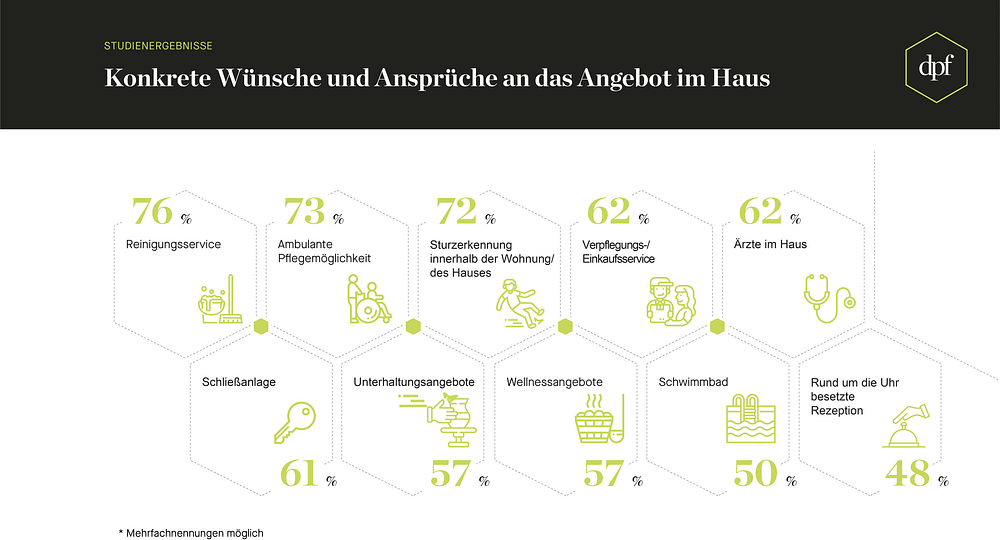 STUDIENERGEBNISSE

Konkrete Wünsche und Ansprüche an das Angebot im Haus

dpf

76 %
Reinigungsservice

73 %
Ambulante Pflegemöglichkeit

72 %
Sturzerkennung innerhalb der Wohnung/ des Hauses

62 %
Verpflegungs-/ Einkaufsservice

62 %
Ärzte im Haus

Schließanlage
61 %

Unterhaltungsangebote
57 %

Wellnessangebote
57 %

Schwimmbad
50 %

Rund um die Uhr besetzte Rezeption
48 %

* Mehrfachnennungen möglich